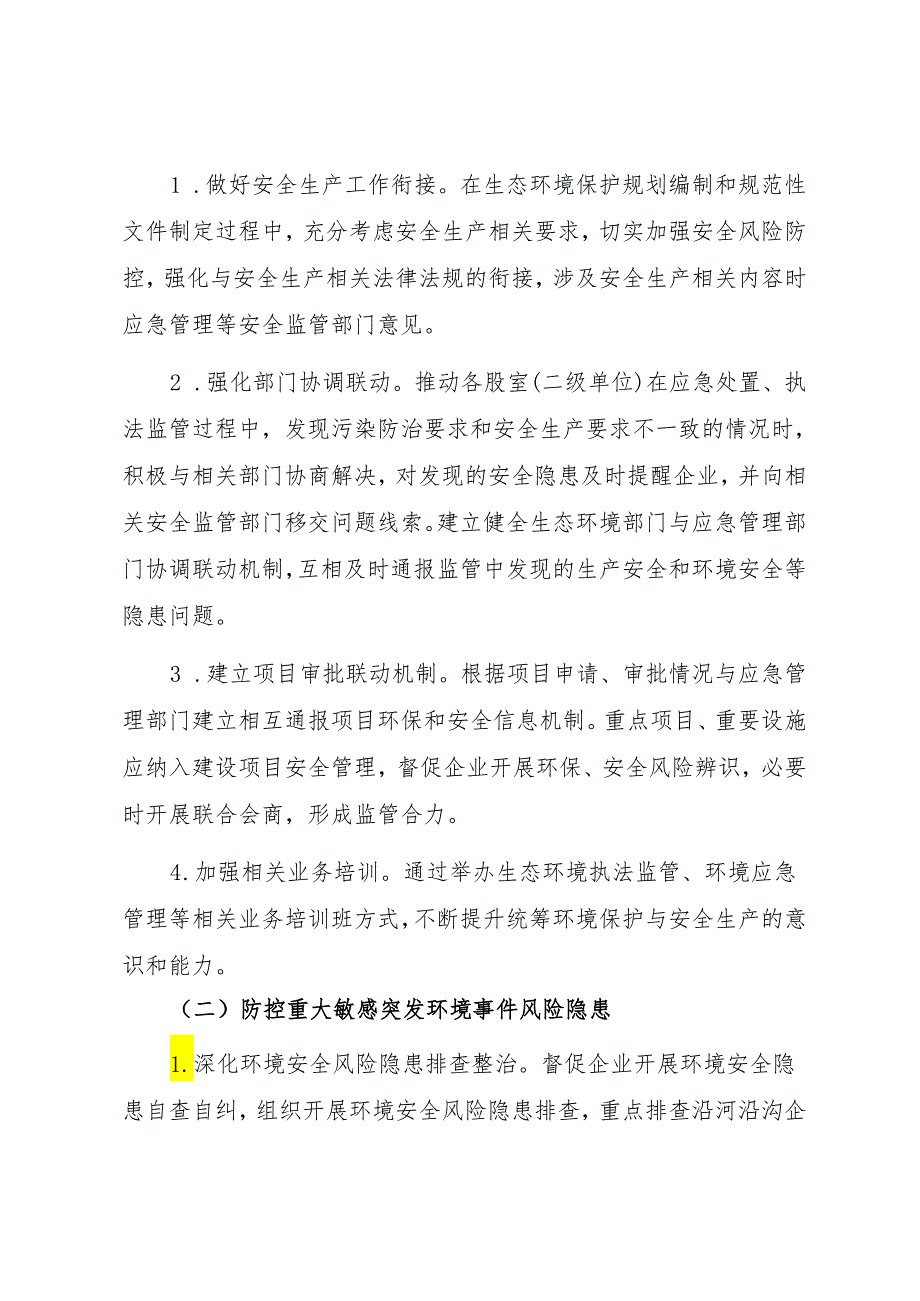 1．做好安全生产工作衔接。在生态环境保护规划编制和规范性文件制定过程中，充分考虑安全生产相关要求，切实加强安全风险防控，强化与安全生产相关法律法规的衔接，涉及安全生产相关内容时应急管理等安全监管部门意见。

2．强化部门协调联动。推动各股室(二级单位)在应急处置、执法监管过程中，发现污染防治要求和安全生产要求不一致的情况时，积极与相关部门协商解决，对发现的安全隐患及时提醒企业，并向相关安全监管部门移交问题线索。建立健全生态环境部门与应急管理部门协调联动机制,互相及时通报监管中发现的生产安全和环境安全等隐患问题。

3．建立项目审批联动机制。根据项目申请、审批情况与应急管理部门建立相互通报项目环保和安全信息机制。重点项目、重要设施应纳入建设项目安全管理，督促企业开展环保、安全风险辨识，必要时开展联合会商，形成监管合力。

4.加强相关业务培训。通过举办生态环境执法监管、环境应急管理等相关业务培训班方式,不断提升统筹环境保护与安全生产的意识和能力。

（二）防控重大敏感突发环境事件风险隐患

1.深化环境安全风险隐患排查整治。督促企业开展环境安全隐患自查自纠，组织开展环境安全风险隐患排查，重点排查沿河沿沟企